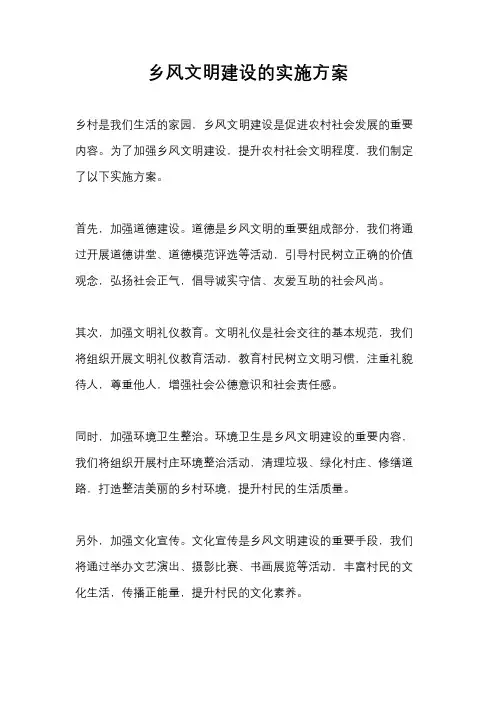 乡风文明建设的实施方案

乡村是我们生活的家园，乡风文明建设是促进农村社会发展的重要内容。为了加强乡风文明建设，提升农村社会文明程度，我们制定了以下实施方案。

首先，加强道德建设。道德是乡风文明的重要组成部分，我们将通过开展道德讲堂、道德模范评选等活动，引导村民树立正确的价值观念，弘扬社会正气，倡导诚实守信、友爱互助的社会风尚。

其次，加强文明礼仪教育。文明礼仪是社会交往的基本规范，我们将组织开展文明礼仪教育活动，教育村民树立文明习惯，注重礼貌待人，尊重他人，增强社会公德意识和社会责任感。

同时，加强环境卫生整治。环境卫生是乡风文明建设的重要内容，我们将组织开展村庄环境整治活动，清理垃圾、绿化村庄、修缮道路，打造整洁美丽的乡村环境，提升村民的生活质量。

另外，加强文化宣传。文化宣传是乡风文明建设的重要手段，我们将通过举办文艺演出、摄影比赛、书画展览等活动，丰富村民的文化生活，传播正能量，提升村民的文化素养。